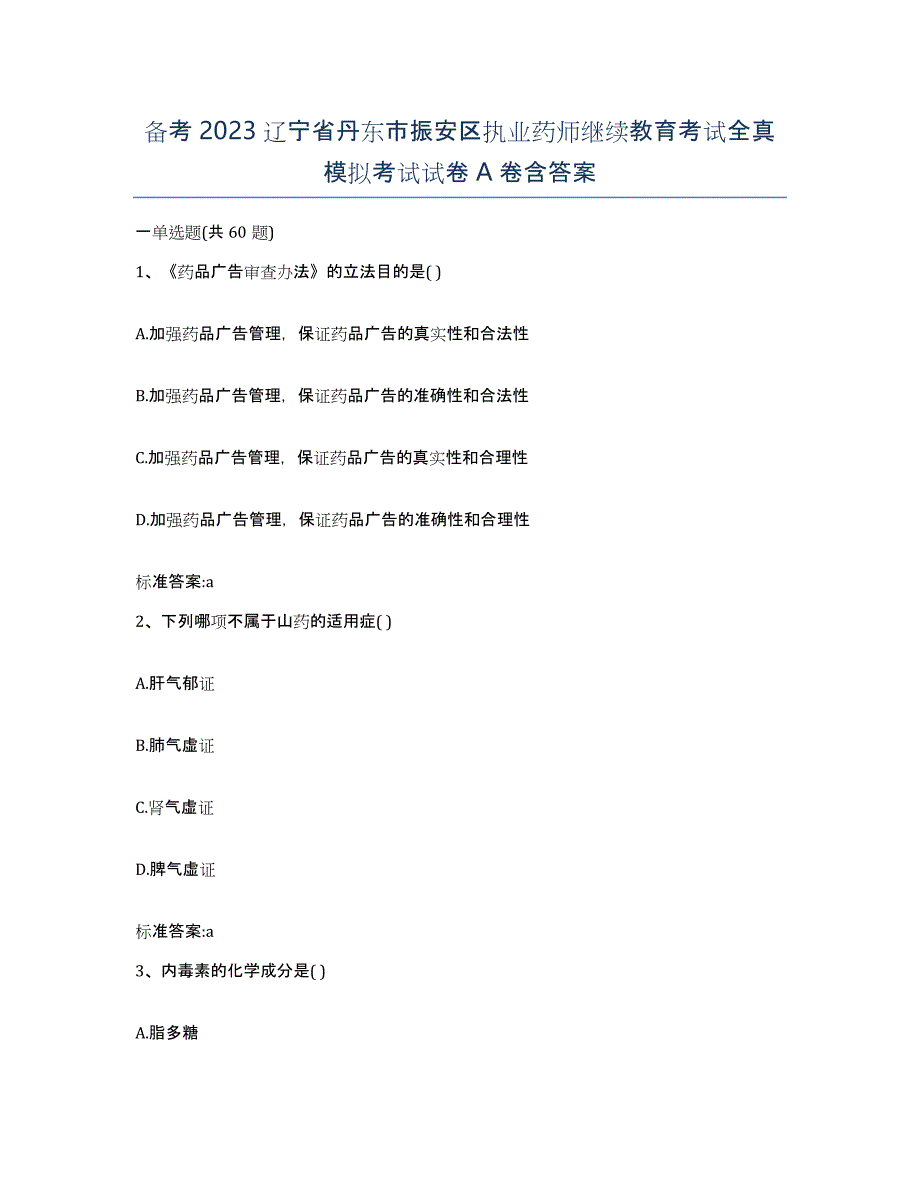 备考 2023 辽宁省丹东市振安区执业药师继续教育考试全真模拟考试试卷 A 卷含答案

一单选题(共 60 题)

1、《药品广告审查办法》的立法目的是( )

A.加强药品广告管理，保证药品广告的真实性和合法性

B.加强药品广告管理，保证药品广告的准确性和合法性

C.加强药品广告管理，保证药品广告的真实性和合理性

D.加强药品广告管理，保证药品广告的准确性和合理性

标准答案:a

2、下列哪项不属于山药的适用症( )

A.肝气郁证

B.肺气虚证

C.肾气虚证

D.脾气虚证

标准答案:a

3、内毒素的化学成分是( )

A.脂多糖